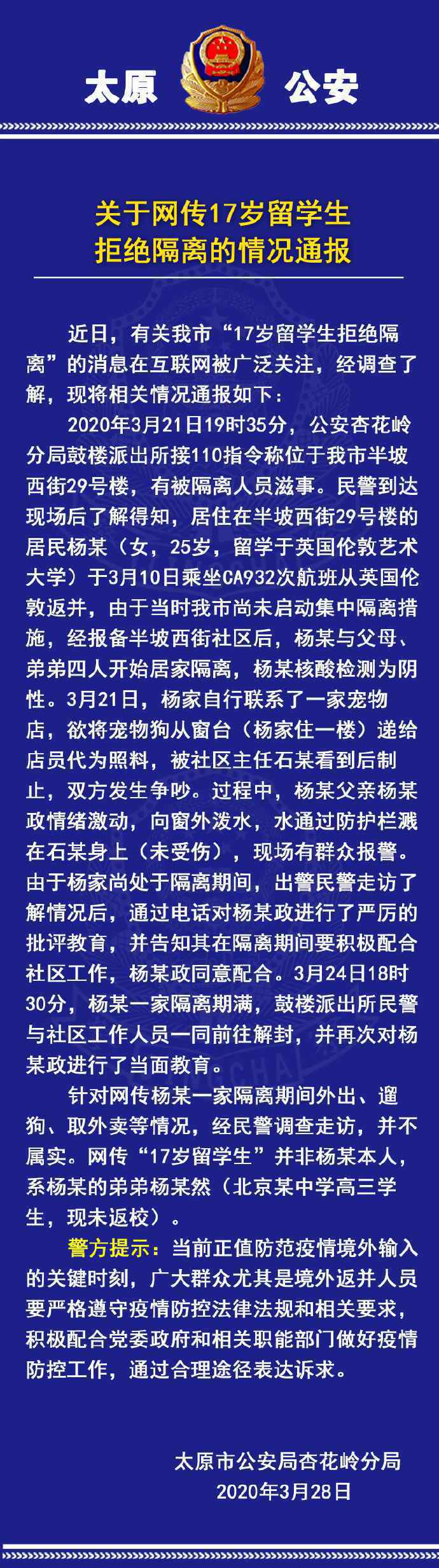 太原 公安

关于网传17岁留学生拒绝隔离的情况通报

近日，有关我市“17岁留学生拒绝隔离”的消息在互联网被广泛关注，经调查了解，现将相关情况通报如下：

2020年3月21日19时35分，公安杏花岭分局鼓楼派出所接110指令称位于我市半坡西街29号楼，有被隔离人员滋事。民警到达现场后了解得知，居住在半坡西街29号楼的居民杨某（女，25岁，留学于英国伦敦艺术大学）于3月10日乘坐CA932次航班从英国伦敦返并，由于当时我市尚未启动集中隔离措施，经报备半坡西街社区后，杨某与父母、弟弟四人开始居家隔离，杨某核酸检测为阴性。3月21日，杨家自行联系了一家宠物店，欲将宠物狗从窗台（杨家住一楼）递给店员代为照料，被社区主任石某看到后制止，双方发生争吵。过程中，杨某父亲杨某政情绪激动，向窗外泼水，水通过防护栏溅在石某身上（未受伤），现场有群众报警。由于杨家尚处于隔离期间，出警民警走访了解情况后，通过电话对杨某政进行了严厉的批评教育，并告知其在隔离期间要积极配合社区工作，杨某政同意配合。3月24日18时30分，杨某一家隔离期满，鼓楼派出所民警与社区工作人员一同前往解封，并再次对杨某政进行了当面教育。

针对网传杨某一家隔离期间外出、遛狗、取外卖等情况，经民警调查走访，并不属实。网传“17岁留学生”并非杨某本人，系杨某的弟弟杨某然（北京某中学高三学生，现未返校）。

警方提示：当前正值防范疫情境外输入的关键时刻，广大群众尤其是境外返并人员要严格遵守疫情防控法律法规和相关要求，积极配合党委政府和相关职能部门做好疫情防控工作，通过合理途径表达诉求。

太原市公安局杏花岭分局
2020年3月28日